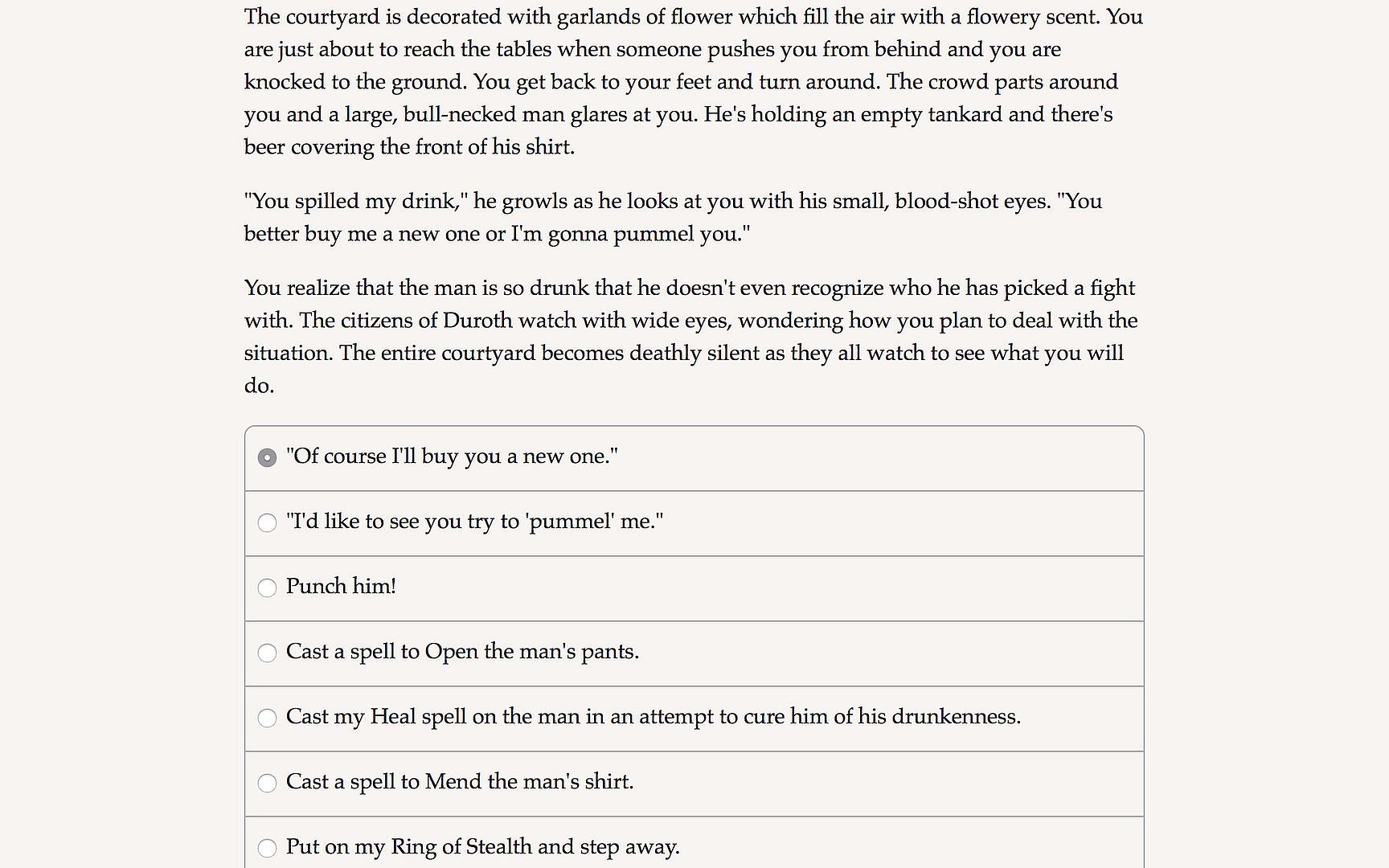 The courtyard is decorated with garlands of flower which fill the air with a flowery scent. You are just about to reach the tables when someone pushes you from behind and you are knocked to the ground. You get back to your feet and turn around. The crowd parts around you and a large, bull-necked man glares at you. He's holding an empty tankard and there's beer covering the front of his shirt.

"You spilled my drink," he growls as he looks at you with his small, blood-shot eyes. "You better buy me a new one or I'm gonna pummel you."

You realize that the man is so drunk that he doesn't even recognize who he has picked a fight with. The citizens of Duroth watch with wide eyes, wondering how you plan to deal with the situation. The entire courtyard becomes deathly silent as they all watch to see what you will do.

"Of course I'll buy you a new one."

"I'd like to see you try to 'pummel' me."

Punch him!

Cast a spell to Open the man's pants.

Cast my Heal spell on the man in an attempt to cure him of his drunkenness.

Cast a spell to Mend the man's shirt.

Put on my Ring of Stealth and step away.